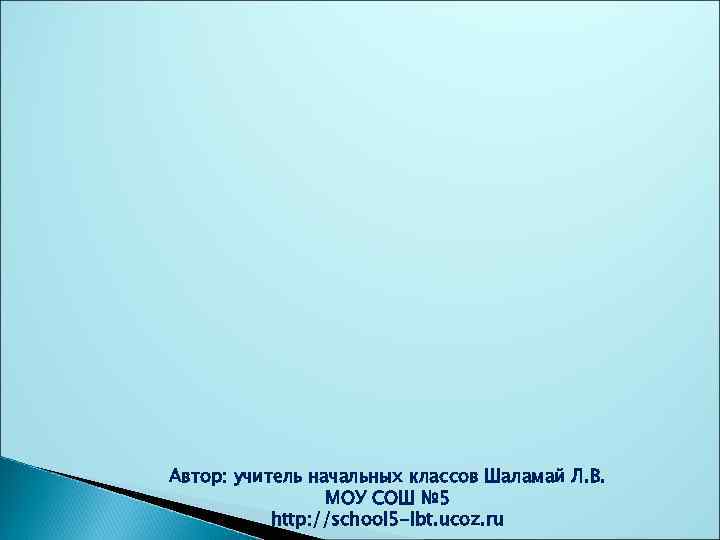 Автор: учитель начальных классов Шаламай Л.В.
МОУ СОШ №5
http://school5-lbt.ucoz.ru